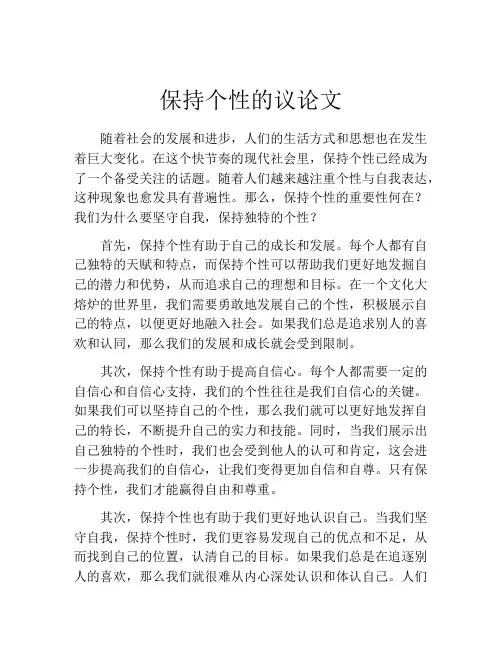 保持个性的议论文

随着社会的发展和进步，人们的生活方式和思想也在发生着巨大变化。在这个快节奏的现代社会里，保持个性已经成为了一个备受关注的话题。随着人们越来越注重个性与自我表达，这种现象也愈发具有普遍性。那么，保持个性的重要性何在？我们为什么要坚守自我，保持独特的个性？

首先，保持个性有助于自己的成长和发展。每个人都有自己独特的天赋和特点，而保持个性可以帮助我们更好地发掘自己的潜力和优势，从而追求自己的理想和目标。在一个文化大熔炉的世界里，我们需要勇敢地发展自己的个性，积极展示自己的特点，以便更好地融入社会。如果我们总是追求别人的喜欢和认同，那么我们的发展和成长就会受到限制。

其次，保持个性有助于提高自信心。每个人都需要一定的自信心和自信心支持，我们的个性往往是我们自信心的关键。如果我们可以坚持自己的个性，那么我们就可以更好地发挥自己的特长，不断提升自己的实力和技能。同时，当我们展示出自己独特的个性时，我们也会受到他人的认可和肯定，这会进一步提高我们的自信心，让我们变得更加自信和自尊。只有保持个性，我们才能赢得自由和尊重。

其次，保持个性也有助于我们更好地认识自己。当我们坚守自我，保持个性时，我们更容易发现自己的优点和不足，从而找到自己的位置，认清自己的目标。如果我们总是在追逐别人的喜欢，那么我们就很难从内心深处认识和体认自己。人们